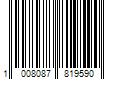 1 008087 819590